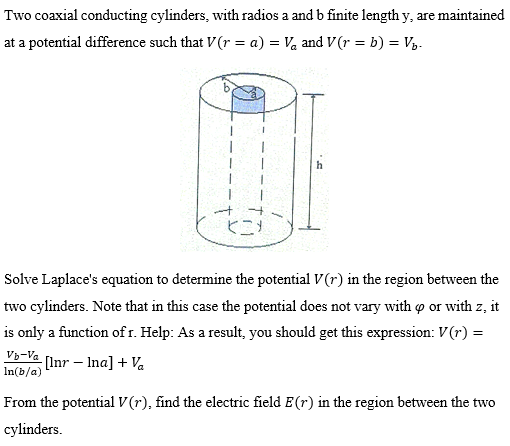 Two coaxial conducting cylinders, with radios a and b finite length y, are maintained at a potential difference such that $V(r = a) = V_a$ and $V(r = b) = V_b$.

b
a
h

Solve Laplace's equation to determine the potential $V(r)$ in the region between the two cylinders. Note that in this case the potential does not vary with $\varphi$ or with $z$, it is only a function of r. Help: As a result, you should get this expression: $V(r) = \frac{V_b - V_a}{\ln(b/a)}[\ln r - \ln a] + V_a$

From the potential $V(r)$, find the electric field $E(r)$ in the region between the two cylinders.